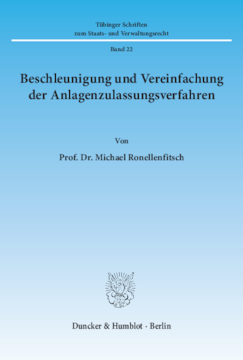 Tübinger Schriften
zum Staats- und Verwaltungsrecht

Band 22

Beschleunigung und Vereinfachung der Anlagenzulassungsverfahren

Von

Prof. Dr. Michael Ronellenfitsch

Duncker & Humblot · Berlin